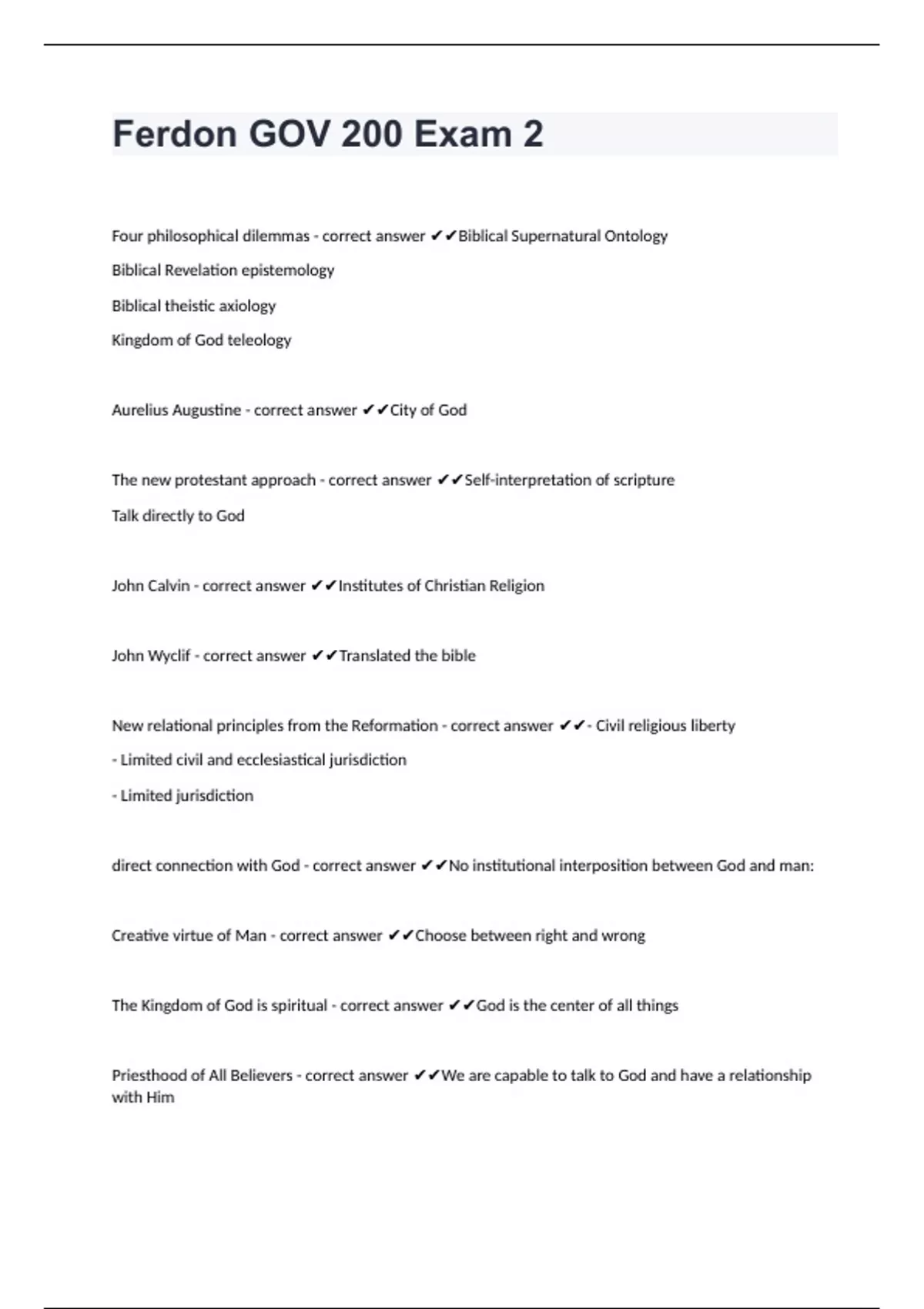 Ferdon GOV 200 Exam 2

Four philosophical dilemmas - correct answer ✔✔Biblical Supernatural Ontology

Biblical Revelation epistemology

Biblical theistic axiology

Kingdom of God teleology

Aurelius Augustine - correct answer ✔✔City of God

The new protestant approach - correct answer ✔✔Self-interpretation of scripture

Talk directly to God

John Calvin - correct answer ✔✔Institutes of Christian Religion

John Wyclif - correct answer ✔✔Translated the bible

New relational principles from the Reformation - correct answer ✔✔- Civil religious liberty

- Limited civil and ecclesiastical jurisdiction

- Limited jurisdiction

direct connection with God - correct answer ✔✔No institutional interposition between God and man:

Creative virtue of Man - correct answer ✔✔Choose between right and wrong

The Kingdom of God is spiritual - correct answer ✔✔God is the center of all things

Priesthood of All Believers - correct answer ✔✔We are capable to talk to God and have a relationship with Him